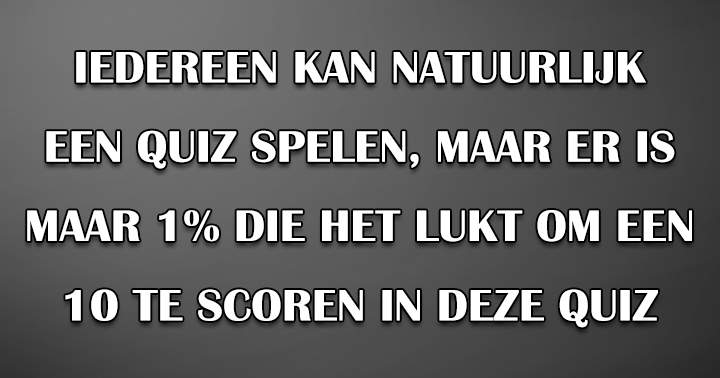 IEDEREEN KAN NATUURLIJK EEN QUIZ SPELEN, MAAR ER IS MAAR 1% DIE HET LUKT OM EEN 10 TE SCOREN IN DEZE QUIZ